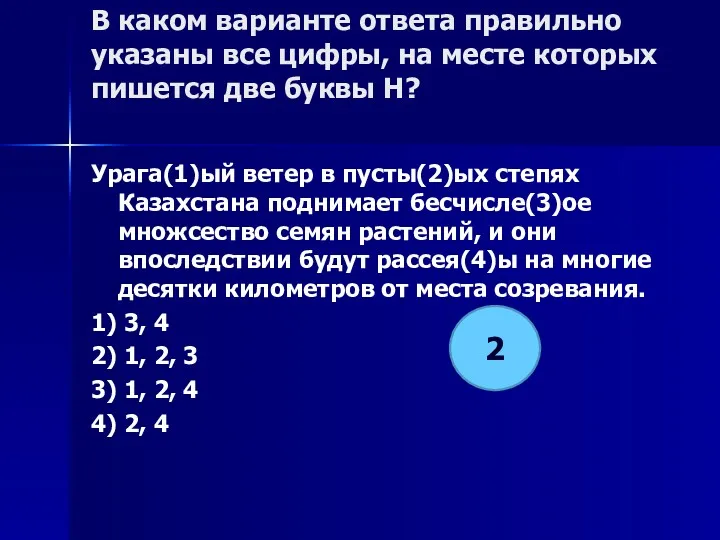 В каком варианте ответа правильно указаны все цифры, на месте которых пишется две буквы Н?

Урага(1)ый ветер в пусты(2)ых степях Казахстана поднимает бесчисле(3)ое множсество семян растений, и они впоследствии будут рассея(4)ы на многие десятки километров от места созревания.

1) 3, 4
2) 1, 2, 3
3) 1, 2, 4
4) 2, 4

2